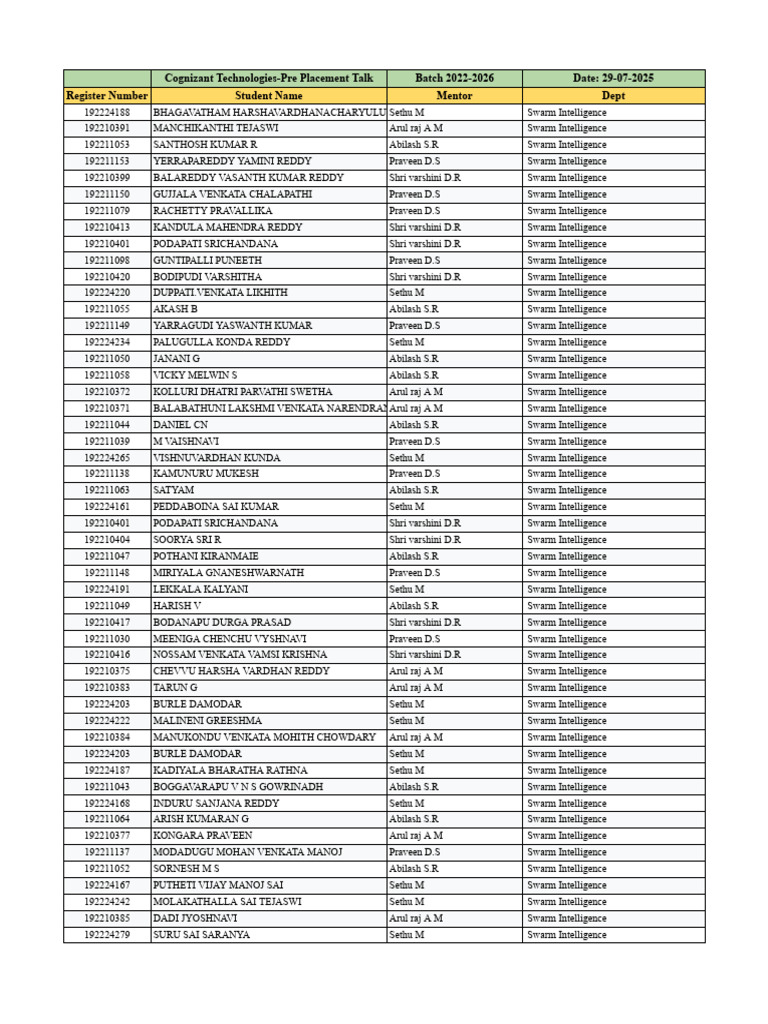 | | Cognizant Technologies-Pre Placement Talk | Batch 2022-2026 | Date: 29-07-2025 |
|---|---|---|---|
| Register Number | Student Name | Mentor | Dept |
| 192224188 | BHAGAVATHAM HARSHAVARDHANACHARYULU | Sethu M | Swarm Intelligence |
| 192210391 | MANCHIKANTHI TEJASWI | Arul raj A M | Swarm Intelligence |
| 192211053 | SANTHOSH KUMAR R | Abilash S.R | Swarm Intelligence |
| 192211153 | YERRAPAREDDY YAMINI REDDY | Praveen D.S | Swarm Intelligence |
| 192210399 | BALAREDDY VASANTH KUMAR REDDY | Shri varshini D.R | Swarm Intelligence |
| 192211150 | GUJJALA VENKATA CHALAPATHI | Praveen D.S | Swarm Intelligence |
| 192211079 | RACHETTY PRAVALLIKA | Praveen D.S | Swarm Intelligence |
| 192210413 | KANDULA MAHENDRA REDDY | Shri varshini D.R | Swarm Intelligence |
| 192210401 | PODAPATI SRICHANDANA | Shri varshini D.R | Swarm Intelligence |
| 192211098 | GUNTIPALLI PUNEETH | Praveen D.S | Swarm Intelligence |
| 192210420 | BODIPUDI VARSHITHA | Shri varshini D.R | Swarm Intelligence |
| 192224220 | DUPPATI VENKATA LIKHITH | Sethu M | Swarm Intelligence |
| 192211055 | AKASH B | Abilash S.R | Swarm Intelligence |
| 192211149 | YARRAGUDI YASWANTH KUMAR | Praveen D.S | Swarm Intelligence |
| 192224234 | PALUGULLA KONDA REDDY | Sethu M | Swarm Intelligence |
| 192211050 | JANANI G | Abilash S.R | Swarm Intelligence |
| 192211058 | VICKY MELWIN S | Abilash S.R | Swarm Intelligence |
| 192210372 | KOLLURI DHATRI PARVATHI SWETHA | Arul raj A M | Swarm Intelligence |
| 192210371 | BALABATHUNI LAKSHMI VENKATA NARENDRA | Arul raj A M | Swarm Intelligence |
| 192211044 | DANIEL CN | Abilash S.R | Swarm Intelligence |
| 192211039 | M VAISHNAVI | Praveen D.S | Swarm Intelligence |
| 192224265 | VISHNUVARDHAN KUNDA | Sethu M | Swarm Intelligence |
| 192211138 | KAMUNURU MUKESH | Praveen D.S | Swarm Intelligence |
| 192211063 | SATYAM | Abilash S.R | Swarm Intelligence |
| 192224161 | PEDDABOINA SAI KUMAR | Sethu M | Swarm Intelligence |
| 192210401 | PODAPATI SRICHANDANA | Shri varshini D.R | Swarm Intelligence |
| 192210404 | SOORYA SRI R | Shri varshini D.R | Swarm Intelligence |
| 192211047 | POTHANI KIRANMAIE | Abilash S.R | Swarm Intelligence |
| 192211148 | MIRIYALA GNANESHWARNATH | Praveen D.S | Swarm Intelligence |
| 192224191 | LEKKALA KALYANI | Sethu M | Swarm Intelligence |
| 192211049 | HARISH V | Abilash S.R | Swarm Intelligence |
| 192210417 | BODANAPU DURGA PRASAD | Shri varshini D.R | Swarm Intelligence |
| 192211030 | MEENIGA CHENCHU VYSHNAVI | Praveen D.S | Swarm Intelligence |
| 192210416 | NOSSAM VENKATA VAMSI KRISHNA | Shri varshini D.R | Swarm Intelligence |
| 192210375 | CHEVVU HARSHA VARDHAN REDDY | Arul raj A M | Swarm Intelligence |
| 192210383 | TARUN G | Arul raj A M | Swarm Intelligence |
| 192224203 | BURLE DAMODAR | Sethu M | Swarm Intelligence |
| 192224222 | MALINENI GREESHMA | Sethu M | Swarm Intelligence |
| 192210384 | MANUKONDU VENKATA MOHITH CHOWDARY | Arul raj A M | Swarm Intelligence |
| 192224203 | BURLE DAMODAR | Sethu M | Swarm Intelligence |
| 192224187 | KADIYALA BHARATHA RATHNA | Sethu M | Swarm Intelligence |
| 192211043 | BOGGAVARAPU V N S GOWRINADH | Abilash S.R | Swarm Intelligence |
| 192224168 | INDURU SANJANA REDDY | Sethu M | Swarm Intelligence |
| 192211064 | ARISH KUMARAN G | Abilash S.R | Swarm Intelligence |
| 192210377 | KONGARA PRAVEEN | Arul raj A M | Swarm Intelligence |
| 192211137 | MODADUGU MOHAN VENKATA MANOJ | Praveen D.S | Swarm Intelligence |
| 192211052 | SORNESH M S | Abilash S.R | Swarm Intelligence |
| 192224167 | PUTHETI VIJAY MANOJ SAI | Sethu M | Swarm Intelligence |
| 192224242 | MOLAKATHALLA SAI TEJASWI | Sethu M | Swarm Intelligence |
| 192210385 | DADI JYOSHNAVI | Arul raj A M | Swarm Intelligence |
| 192224279 | SURU SAI SARANYA | Sethu M | Swarm Intelligence |